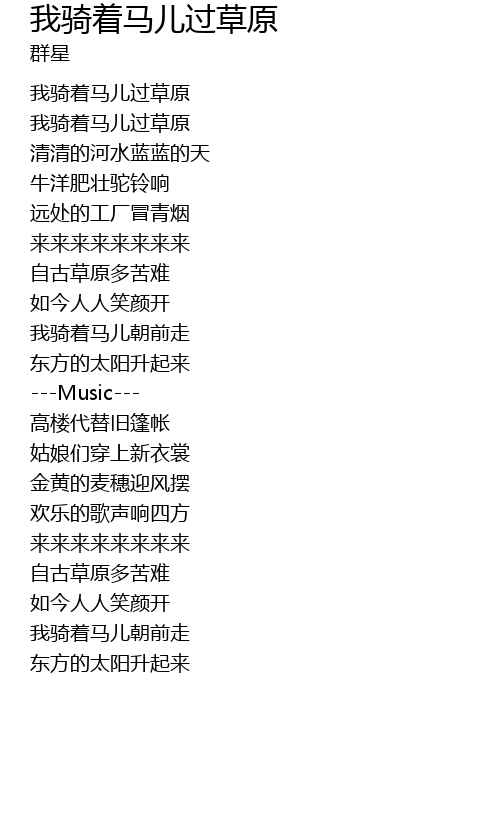 我骑着马儿过草原
群星

我骑着马儿过草原
我骑着马儿过草原
清清的河水蓝蓝的天
牛洋肥壮驼铃响
远处的工厂冒青烟
来来来来来来来来
自古草原多苦难
如今人人笑颜开
我骑着马儿朝前走
东方的太阳升起来
---Music---
高楼代替旧篷帐
姑娘们穿上新衣裳
金黄的麦穗迎风摆
欢乐的歌声响四方
来来来来来来来来
自古草原多苦难
如今人人笑颜开
我骑着马儿朝前走
东方的太阳升起来